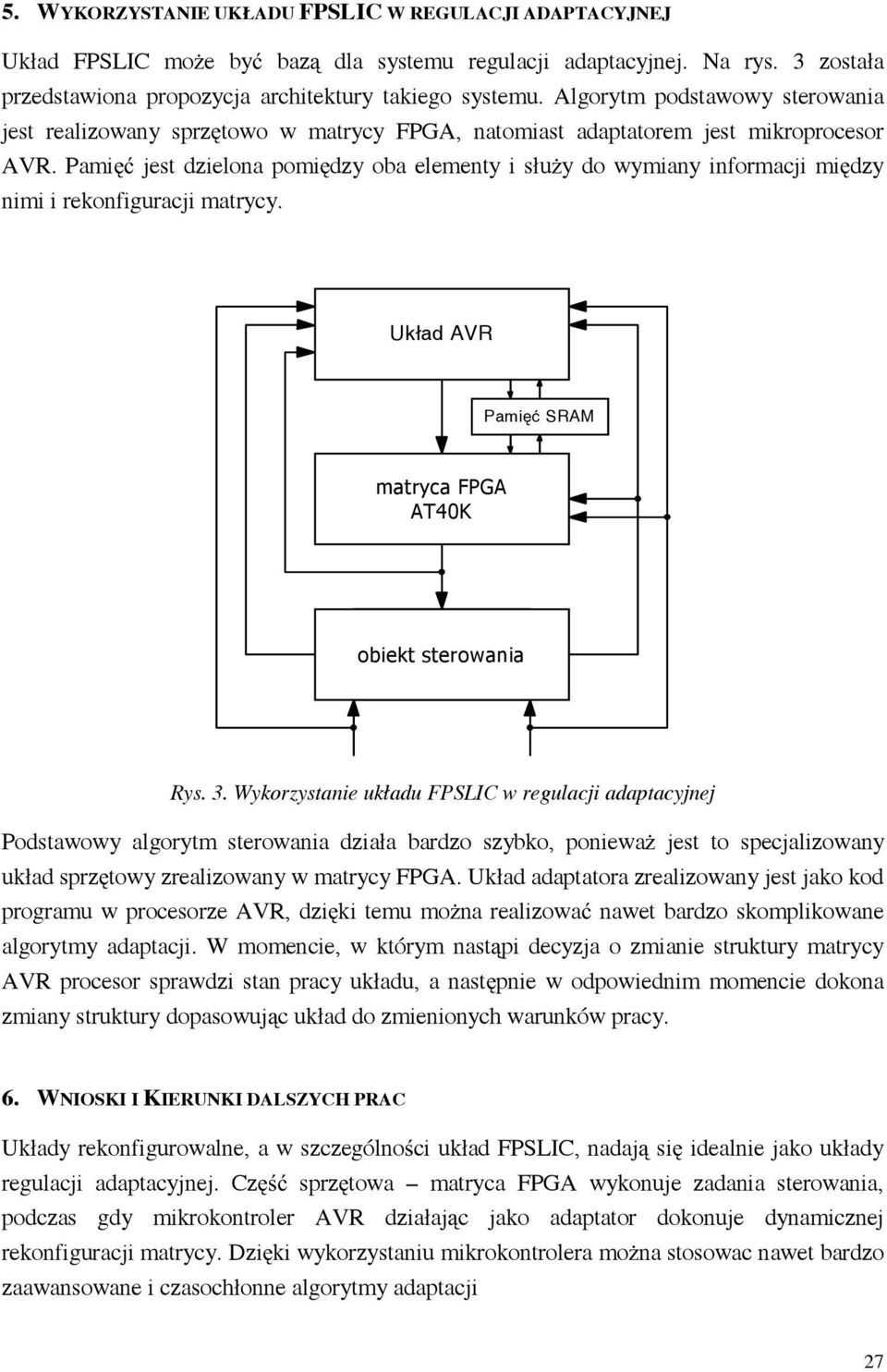 5. WYKORZYSTANIE UKŁADU FPSLIC W REGULACJI ADAPTACYJNEJ

Układ FPSLIC może być bazą dla systemu regulacji adaptacyjnej. Na rys. 3 została przedstawiona propozycja architektury takiego systemu. Algorytm podstawowy sterowania jest realizowany sprzętowo w matrycy FPGA, natomiast adaptatorem jest mikroprocesor AVR. Pamięć jest dzielona pomiędzy oba elementy i służy do wymiany informacji między nimi i rekonfiguracji matrycy.

Układ AVR

Pamięć SRAM

matryca FPGA
AT40K

obiekt sterowania

Rys. 3. Wykorzystanie układu FPSLIC w regulacji adaptacyjnej

Podstawowy algorytm sterowania działa bardzo szybko, ponieważ jest to specjalizowany układ sprzętowy zrealizowany w matrycy FPGA. Układ adaptatora zrealizowany jest jako kod programu w procesorze AVR, dzięki temu można realizować nawet bardzo skomplikowane algorytmy adaptacji. W momencie, w którym nastąpi decyzja o zmianie struktury matrycy AVR procesor sprawdzi stan pracy układu, a następnie w odpowiednim momencie dokona zmiany struktury dopasowując układ do zmienionych warunków pracy.

6. WNIOSKI I KIERUNKI DALSZYCH PRAC

Układy rekonfigurowalne, a w szczególności układ FPSLIC, nadają się idealnie jako układy regulacji adaptacyjnej. Część sprzętowa – matryca FPGA wykonuje zadania sterowania, podczas gdy mikrokontroler AVR działając jako adaptator dokonuje dynamicznej rekonfiguracji matrycy. Dzięki wykorzystaniu mikrokontrolera można stosowac nawet bardzo zaawansowane i czasochłonne algorytmy adaptacji

27